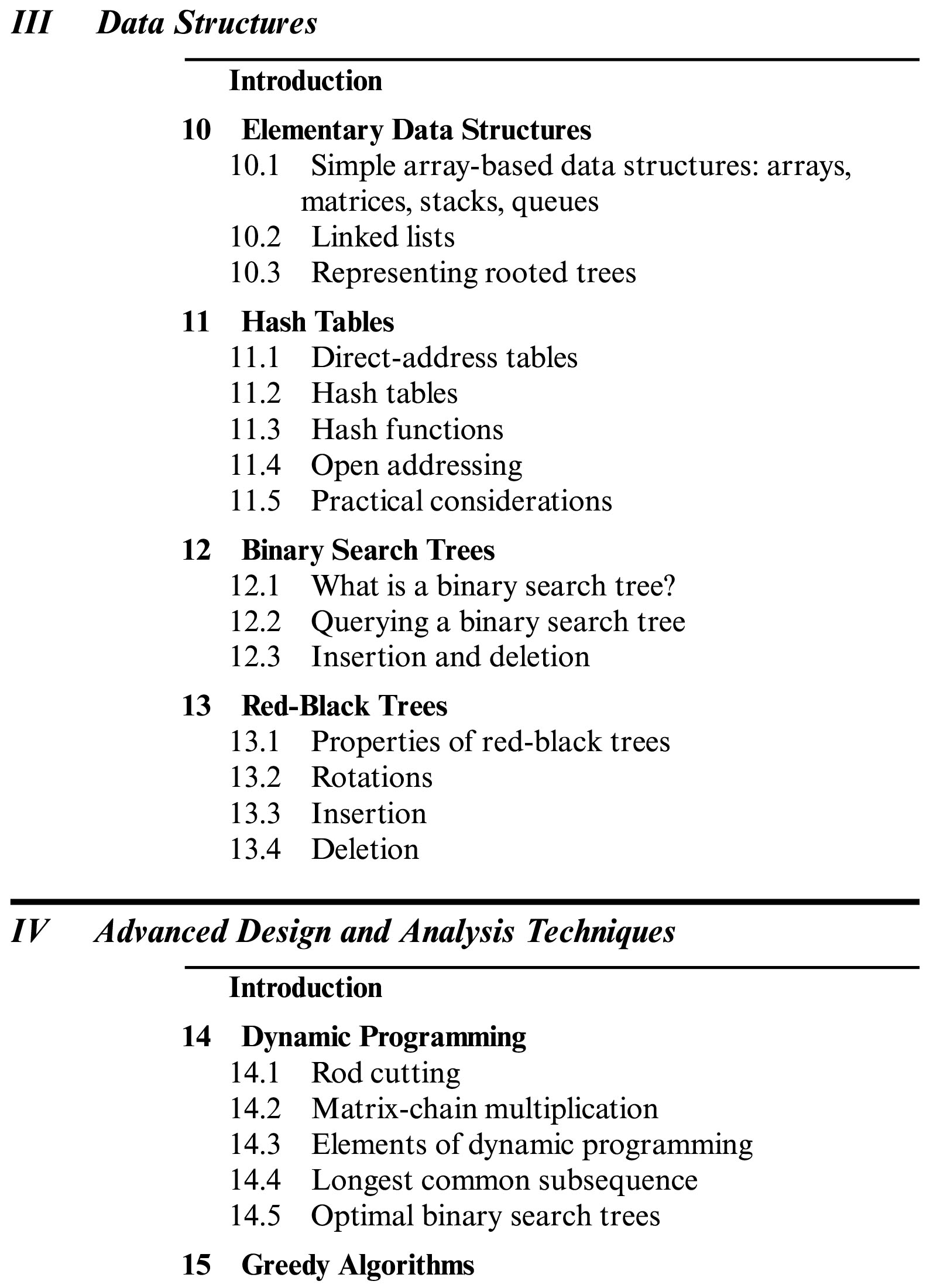 III Data Structures

Introduction

10 Elementary Data Structures
10.1 Simple array-based data structures: arrays, matrices, stacks, queues
10.2 Linked lists
10.3 Representing rooted trees

11 Hash Tables
11.1 Direct-address tables
11.2 Hash tables
11.3 Hash functions
11.4 Open addressing
11.5 Practical considerations

12 Binary Search Trees
12.1 What is a binary search tree?
12.2 Querying a binary search tree
12.3 Insertion and deletion

13 Red-Black Trees
13.1 Properties of red-black trees
13.2 Rotations
13.3 Insertion
13.4 Deletion

IV Advanced Design and Analysis Techniques

Introduction

14 Dynamic Programming
14.1 Rod cutting
14.2 Matrix-chain multiplication
14.3 Elements of dynamic programming
14.4 Longest common subsequence
14.5 Optimal binary search trees

15 Greedy Algorithms